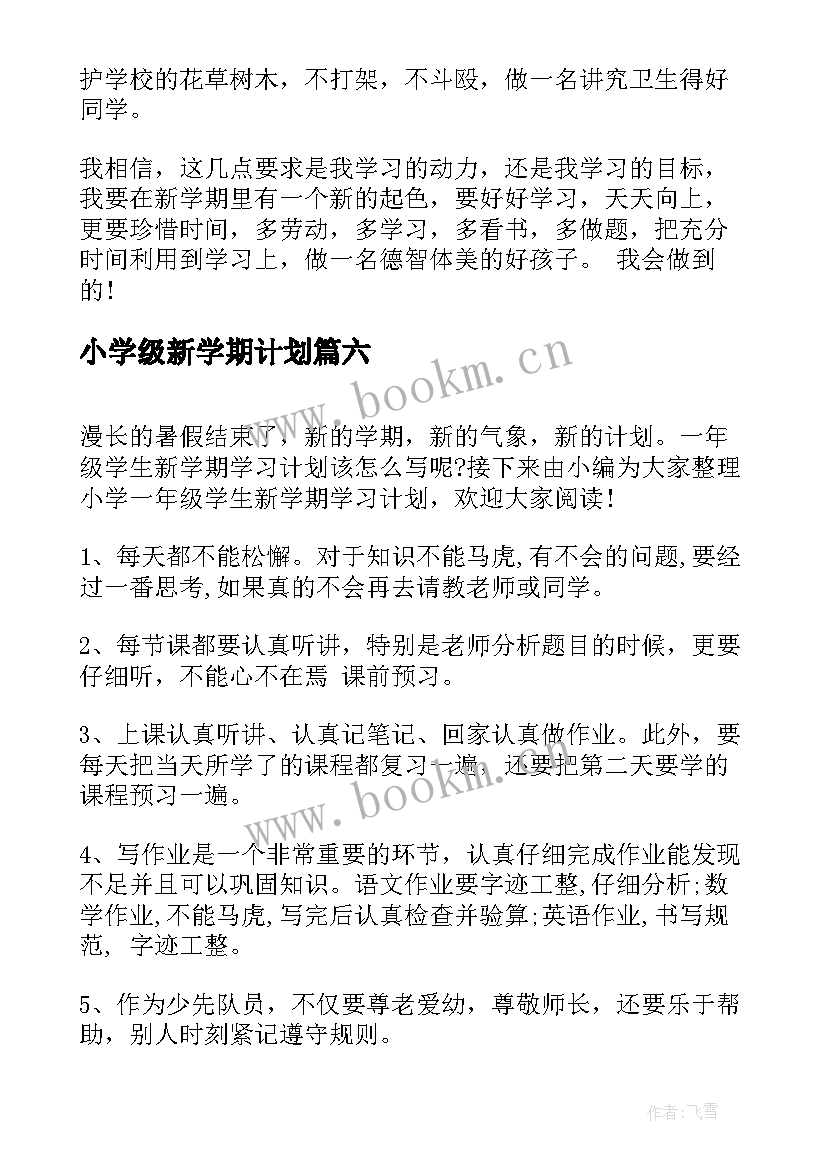 护学校的花草树木，不打架，不斗殴，做一名讲究卫生得好同学。

我相信，这几点要求是我学习的动力，还是我学习的目标，我要在新学期里有一个新的起色，要好好学习，天天向上，更要珍惜时间，多劳动，多学习，多看书，多做题，把充分时间利用到学习上，做一名德智体美的好孩子。 我会做到的！

小学级新学期计划篇六

www.bookm.cn

漫长的暑假结束了，新的学期，新的气象，新的计划。一年级学生新学期学习计划该怎么写呢?接下来由小编为大家整理小学一年级学生新学期学习计划，欢迎大家阅读！

1、每天都不能松懈。对于知识不能马虎,有不会的问题,要经过一番思考,如果真的不会再去请教老师或同学。

2、每节课都要认真听讲，特别是老师分析题目的时候，更要仔细听，不能心不在焉 课前预习。

3、上课认真听讲、认真记笔记、回家认真做作业。此外，要每天把当天所学了的课程都复习一遍，还要把第二天要学的课程预习一遍。

www.bookm.cn

4、写作业是一个非常重要的环节，认真仔细完成作业能发现不足并且可以巩固知识。语文作业要字迹工整,仔细分析;数学作业,不能马虎,写完后认真检查并验算;英语作业,书写规范, 字迹工整。

5、作为少先队员，不仅要尊老爱幼，尊敬师长，还要乐于帮助，别人时刻紧记遵守规则。

作者：飞雪